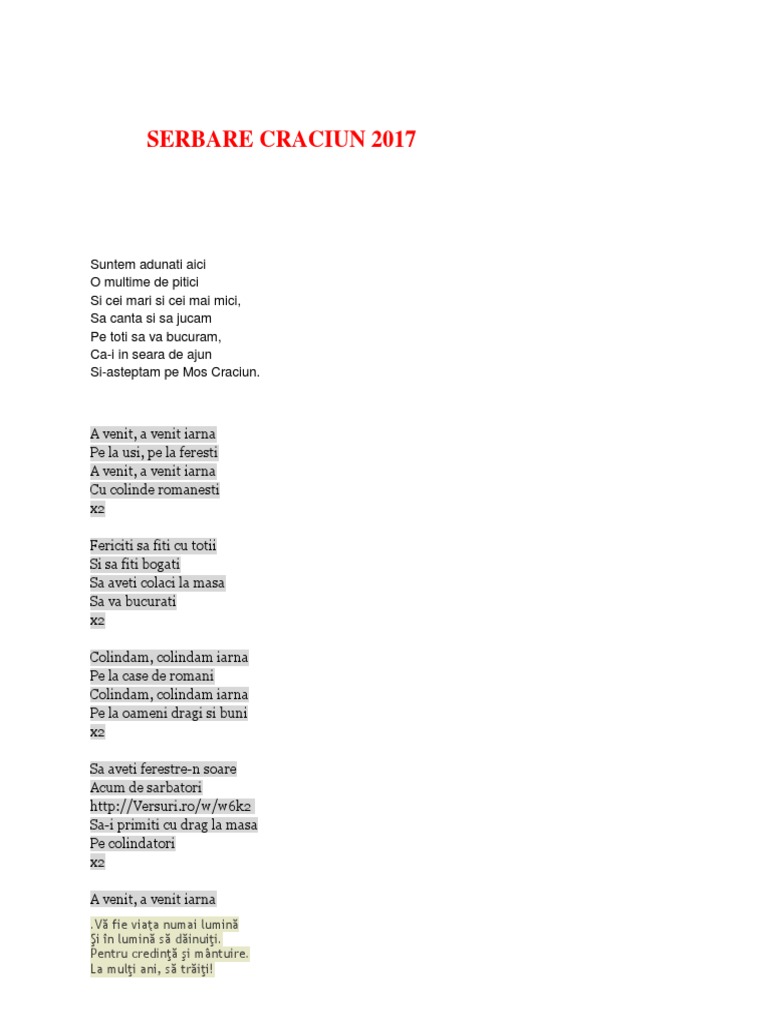 SERBARE CRACIUN 2017

Suntem adunati aici
O multime de pitici
Si cei mari si cei mai mici,
Sa canta si sa jucam
Pe toti sa va bucuram,
Ca-i in seara de ajun
Si-asteptam pe Mos Craciun.

A venit, a venit iarna
Pe la usi, pe la feresti
A venit, a venit iarna
Cu colinde romanesti
x2

Fericiti sa fiti cu totii
Si sa fiti bogati
Sa aveti colaci la masa
Sa va bucurati
x2

Colindam, colindam iarna
Pe la case de romani
Colindam, colindam iarna
Pe la oameni dragi si buni
x2

Sa aveti ferestre-n soare
Acum de sarbatori
http://Versuri.ro/w/w6k2
Sa-i primiti cu drag la masa
Pe colindatori
x2

A venit, a venit iarna

.Vă fie viaţa numai lumină
Şi în lumină să dăinuiţi.
Pentru credinţă şi mântuire.
La mulţi ani, să trăiţi!